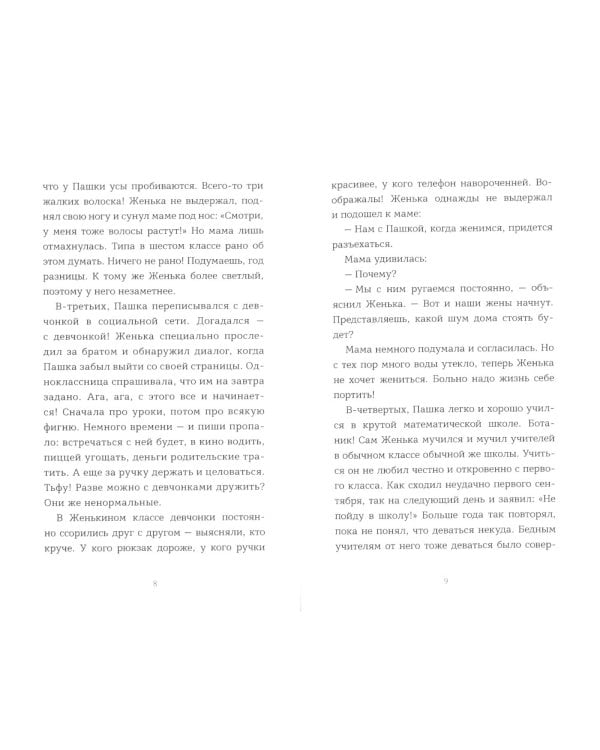 что у Пашки усы пробиваются. Всего-то три жалких волоска! Женька не выдержал, поднял свою ногу и сунул маме под нос: «Смотри, у меня тоже волосы растут!» Но мама лишь отмахнулась. Типа в шестом классе рано об этом думать. Ничего не рано! Подумаешь, год разницы. К тому же Женька более светлый, поэтому у него незаметнее.

В-третьих, Пашка переписывался с девчонкой в социальной сети. Догадался — с девчонкой! Женька специально проследил за братом и обнаружил диалог, когда Пашка забыл выйти со своей страницы. Одноклассница спрашивала, что им на завтра задано. Ага, ага, с этого все и начинается! Сначала про уроки, потом про всякую фигню. Немного времени — и пиши пропало: встречаться с ней будет, в кино водить, пиццей угощать, деньги родительские тратить. А еще за ручку держать и целоваться. Тьфу! Разве можно с девчонками дружить? Они же ненормальные.

В Женькином классе девчонки постоянно ссорились друг с другом — выясняли, кто круче. У кого рюкзак дороже, у кого ручки

8

красивее, у кого телефон навороченней. Воображалы! Женька однажды не выдержал и подошел к маме:

— Нам с Пашкой, когда женимся, придется разъехаться.

Мама удивилась:

— Почему?

— Мы с ним ругаемся постоянно, — объяснил Женька. — Вот и наши жены начнут. Представляешь, какой шум дома стоять будет?

Мама немного подумала и согласилась. Но с тех пор много воды утекло, теперь Женька не хочет жениться. Больно надо жизнь себе портить!

В-четвертых, Пашка легко и хорошо учился в крутой математической школе. Ботаник! Сам Женька мучился и мучил учителей в обычном классе обычной же школы. Учиться он не любил честно и откровенно с первого класса. Как сходил неудачно первого сентября, так на следующий день и заявил: «Не пойду в школу!» Больше года так повторял, пока не понял, что деваться некуда. Бедным учителям от него тоже деваться было совер-

9